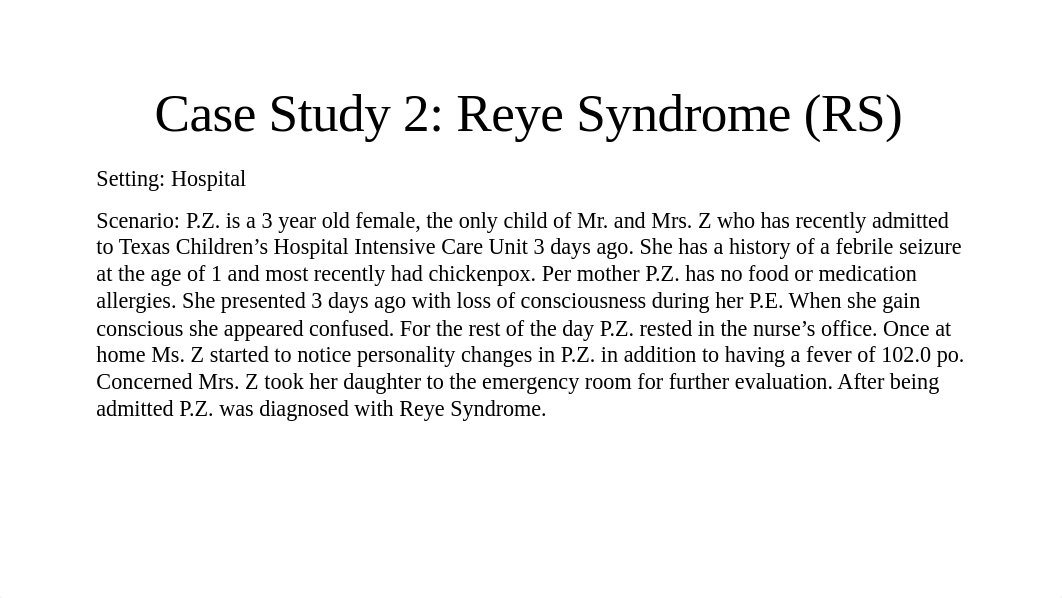 Case Study 2: Reye Syndrome (RS)

Setting: Hospital

Scenario: P.Z. is a 3 year old female, the only child of Mr. and Mrs. Z who has recently admitted to Texas Children’s Hospital Intensive Care Unit 3 days ago. She has a history of a febrile seizure at the age of 1 and most recently had chickenpox. Per mother P.Z. has no food or medication allergies. She presented 3 days ago with loss of consciousness during her P.E. When she gain conscious she appeared confused. For the rest of the day P.Z. rested in the nurse’s office. Once at home Ms. Z started to notice personality changes in P.Z. in addition to having a fever of 102.0 po. Concerned Mrs. Z took her daughter to the emergency room for further evaluation. After being admitted P.Z. was diagnosed with Reye Syndrome.